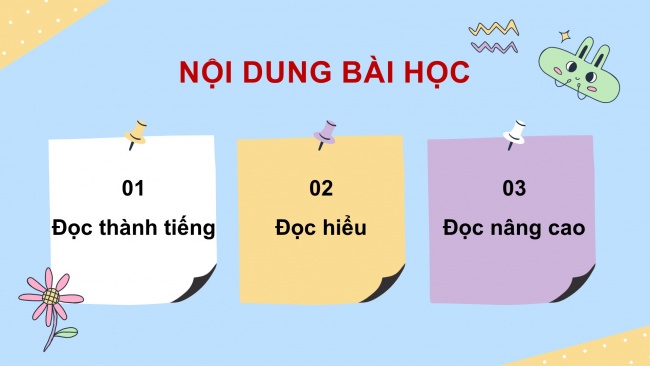 NỘI DUNG BÀI HỌC

01
Đọc thành tiếng

02
Đọc hiểu

03
Đọc nâng cao